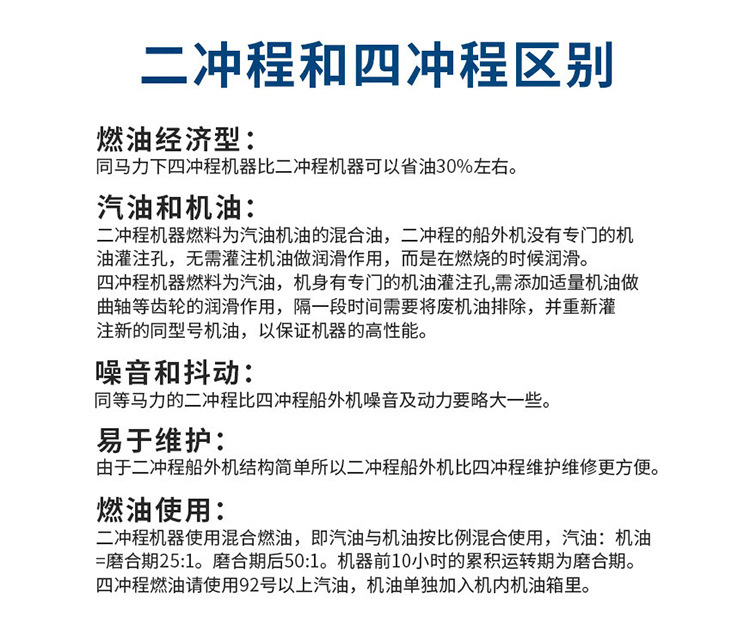 二冲程和四冲程区别

燃油经济型：
同马力下四冲程机器比二冲程机器可以省油30%左右。

汽油和机油：
二冲程机器燃料为汽油机油的混合油，二冲程的船外机没有专门的机油灌注孔，无需灌注机油做润滑作用，而是在燃烧的时候润滑。
四冲程机器燃料为汽油，机身有专门的机油灌注孔,需添加适量机油做曲轴等齿轮的润滑作用，隔一段时间需要将废机油排除，并重新灌注新的同型号机油，以保证机器的高性能。

噪音和抖动：
同等马力的二冲程比四冲程船外机噪音及动力要略大一些。

易于维护：
由于二冲程船外机结构简单所以二冲程船外机比四冲程维护维修更方便。

燃油使用：
二冲程机器使用混合燃油，即汽油与机油按比例混合使用，汽油：机油=磨合期25:1。磨合期后50:1。机器前10小时的累积运转期为磨合期。
四冲程燃油请使用92号以上汽油，机油单独加入机内机油箱里。